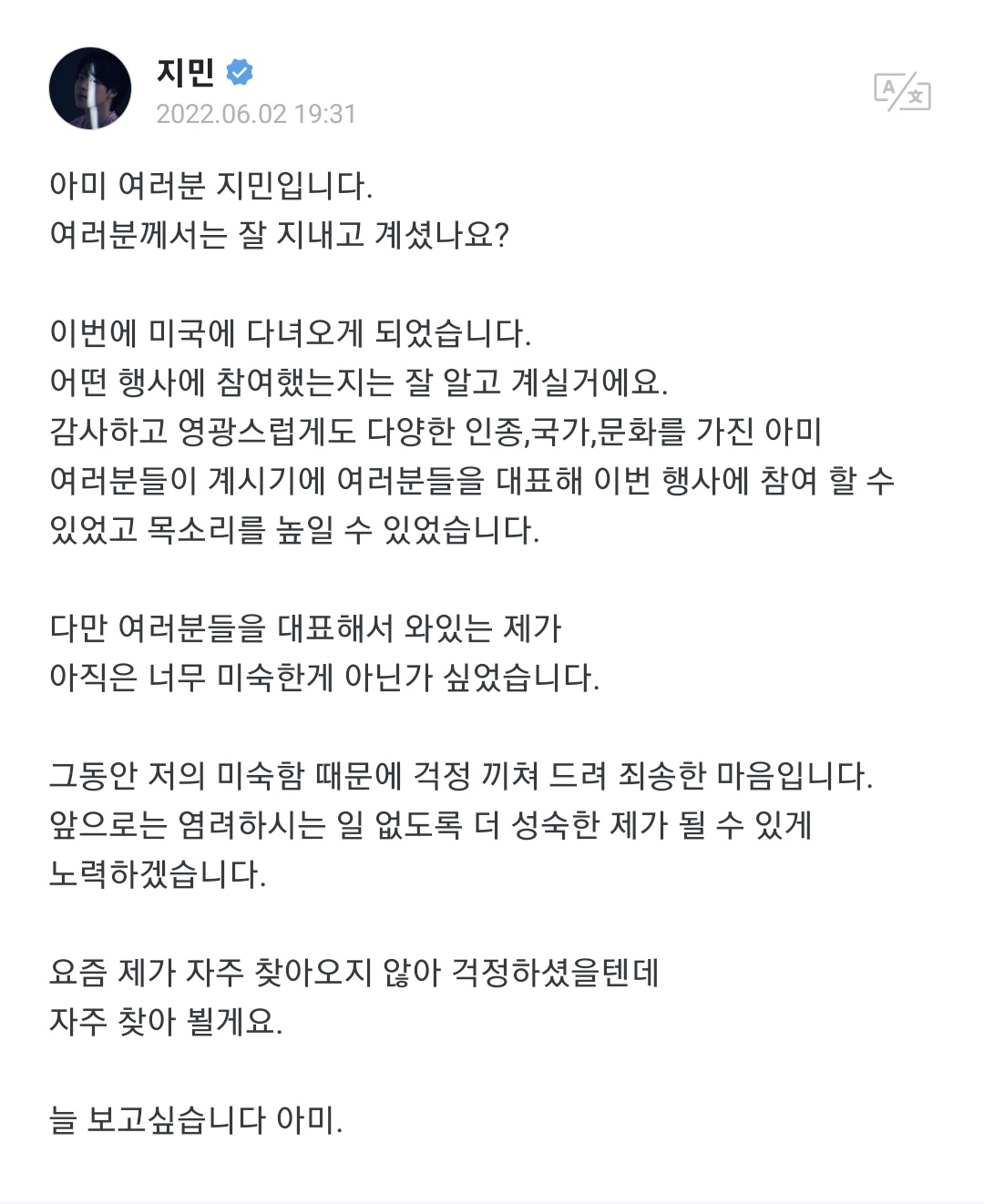 지민
2022.06.02 19:31

아미 여러분 지민입니다.
여러분께서는 잘 지내고 계셨나요?

이번에 미국에 다녀오게 되었습니다.
어떤 행사에 참여했는지는 잘 알고 계실거에요.
감사하고 영광스럽게도 다양한 인종,국가,문화를 가진 아미 여러분들이 계시기에 여러분들을 대표해 이번 행사에 참여 할 수 있었고 목소리를 높일 수 있었습니다.

다만 여러분들을 대표해서 와있는 제가
아직은 너무 미숙한게 아닌가 싶었습니다.

그동안 저의 미숙함 때문에 걱정 끼쳐 드려 죄송한 마음입니다.
앞으로는 염려하시는 일 없도록 더 성숙한 제가 될 수 있게 노력하겠습니다.

요즘 제가 자주 찾아오지 않아 걱정하셨을텐데
자주 찾아 뵐게요.

늘 보고싶습니다 아미.